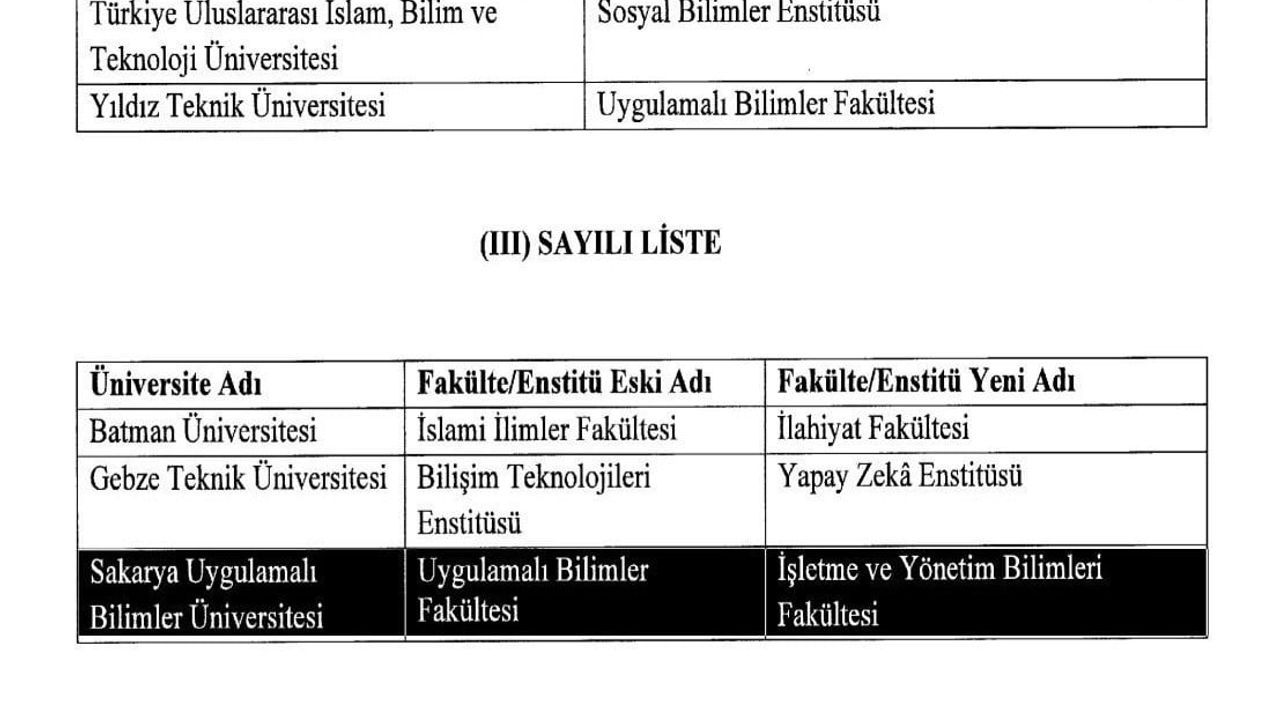 | Türkiye Uluslararası İslam, Bilim ve Teknoloji Üniversitesi | Sosyal Bilimler Enstitüsü |
|---|---|
| Yıldız Teknik Üniversitesi | Uygulamalı Bilimler Fakültesi |

(III) SAYILI LİSTE

| Üniversite Adı | Fakülte/Enstitü Eski Adı | Fakülte/Enstitü Yeni Adı |
|---|---|---|
| Batman Üniversitesi | İslami İlimler Fakültesi | İlahiyat Fakültesi |
| Gebze Teknik Üniversitesi | Bilişim Teknolojileri Enstitüsü | Yapay Zekâ Enstitüsü |
| Sakarya Uygulamalı Bilimler Üniversitesi | Uygulamalı Bilimler Fakültesi | İşletme ve Yönetim Bilimleri Fakültesi |